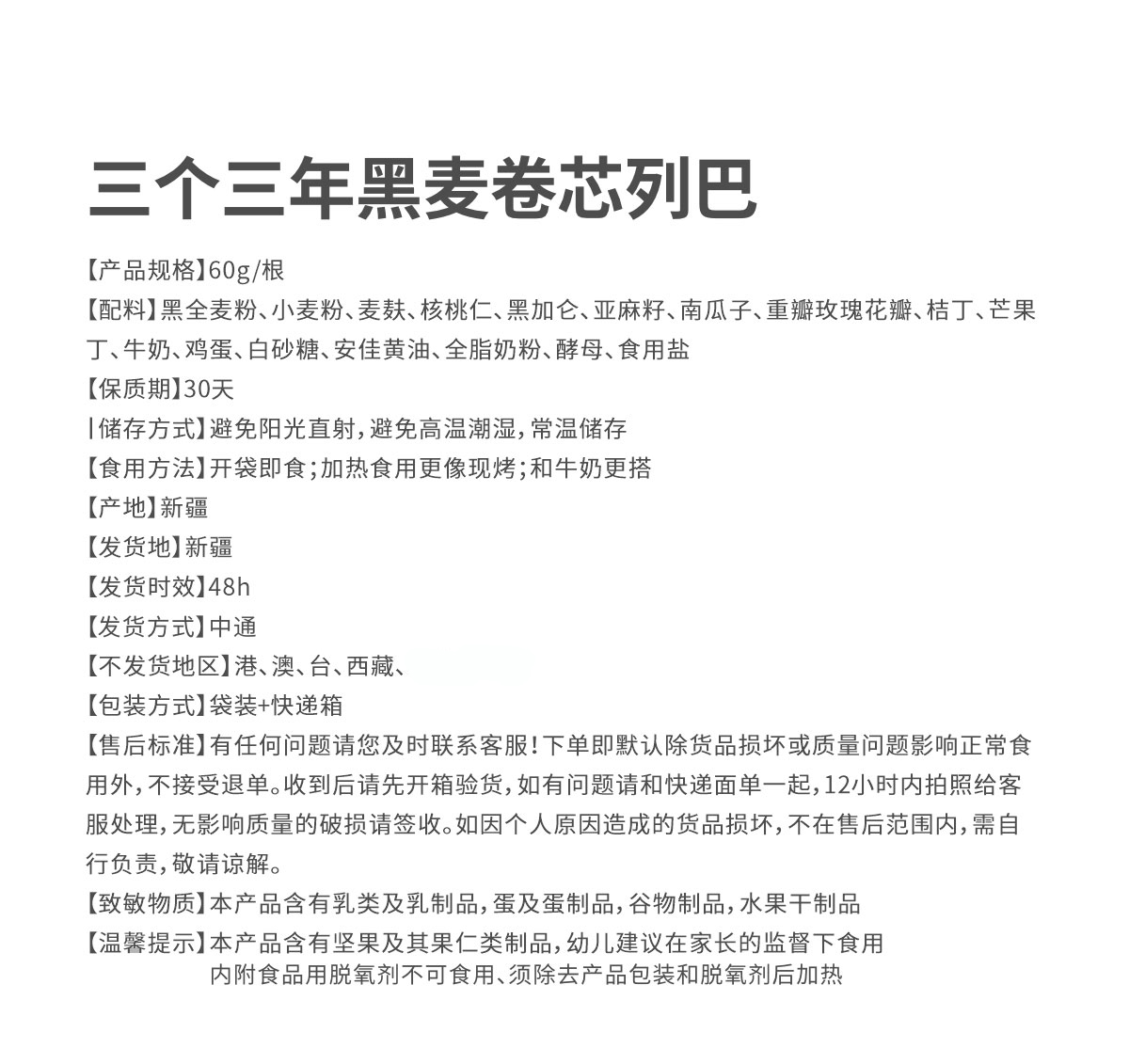 三个三年黑麦卷芯列巴

【产品规格】60g/根
【配料】黑全麦粉、小麦粉、麦麸、核桃仁、黑加仑、亚麻籽、南瓜子、重瓣玫瑰花瓣、桔丁、芒果丁、牛奶、鸡蛋、白砂糖、安佳黄油、全脂奶粉、酵母、食用盐
【保质期】30天
|储存方式】避免阳光直射，避免高温潮湿，常温储存
【食用方法】开袋即食；加热食用更像现烤；和牛奶更搭
【产地】新疆
【发货地】新疆
【发货时效】48h
【发货方式】中通
【不发货地区】港、澳、台、西藏、
【包装方式】袋装+快递箱
【售后标准】有任何问题请您及时联系客服！下单即默认除货品损坏或质量问题影响正常食用外，不接受退单。收到后请先开箱验货，如有问题请和快递面单一起，12小时内拍照给客服处理，无影响质量的破损请签收。如因个人原因造成的货品损坏，不在售后范围内，需自行负责，敬请谅解。
【致敏物质】本产品含有乳类及乳制品，蛋及蛋制品，谷物制品，水果干制品
【温馨提示】本产品含有坚果及其果仁类制品，幼儿建议在家长的监督下食用
内附食品用脱氧剂不可食用、须除去产品包装和脱氧剂后加热